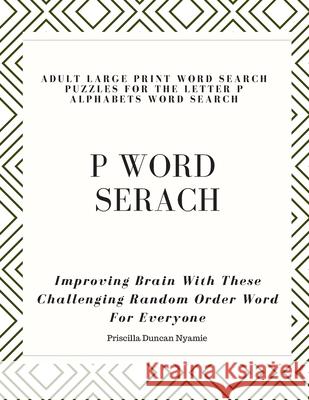 ADULT LARGE PRINT WORD SEARCH PUZZLES FOR THE LETTER P ALPHABETS WORD SEARCH

P WORD SERACH

Improving Brain With These Challenging Random Order Word For Everyone

Priscilla Duncan Nyamie

Kraina Książek